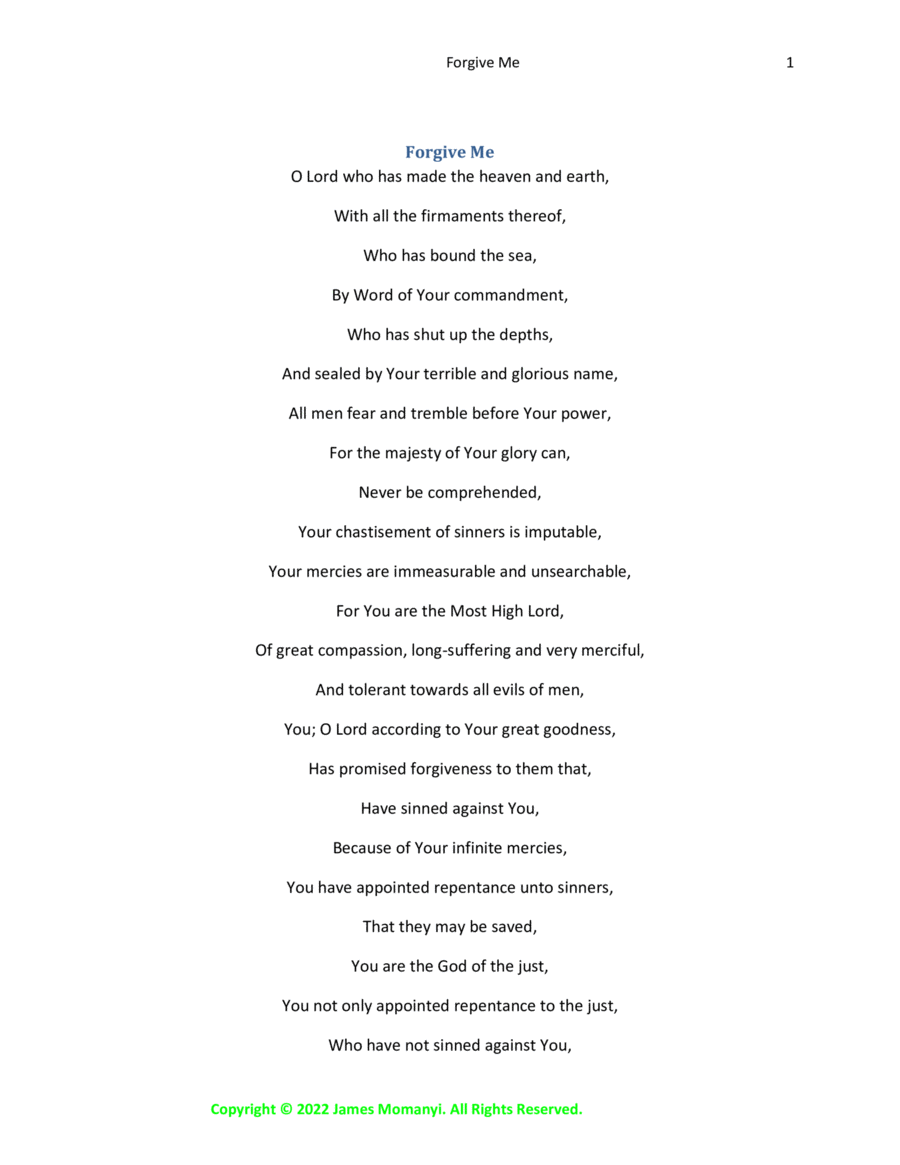 Forgive Me 1

Forgive Me

O Lord who has made the heaven and earth,

With all the firmaments thereof,

Who has bound the sea,

By Word of Your commandment,

Who has shut up the depths,

And sealed by Your terrible and glorious name,

All men fear and tremble before Your power,

For the majesty of Your glory can,

Never be comprehended,

Your chastisement of sinners is imputable,

Your mercies are immeasurable and unsearchable,

For You are the Most High Lord,

Of great compassion, long-suffering and very merciful,

And tolerant towards all evils of men,

You; O Lord according to Your great goodness,

Has promised forgiveness to them that,

Have sinned against You,

Because of Your infinite mercies,

You have appointed repentance unto sinners,

That they may be saved,

You are the God of the just,

You not only appointed repentance to the just,

Who have not sinned against You,

Copyright © 2022 James Momanyi. All Rights Reserved.